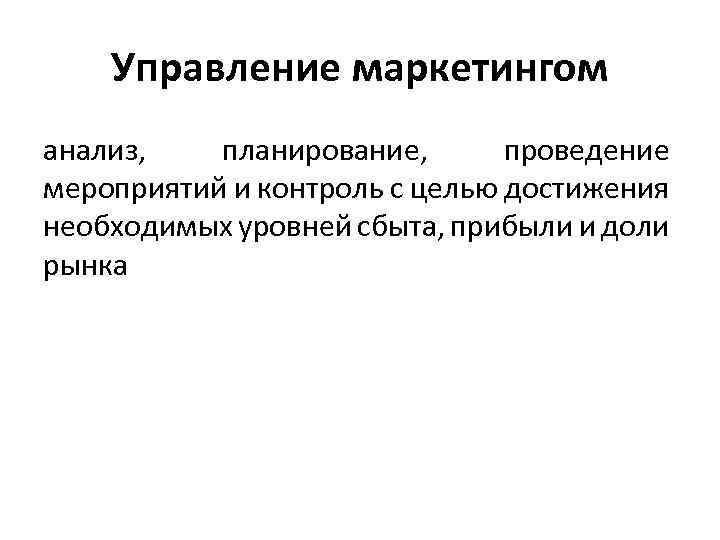 Управление маркетингом

анализ, планирование, проведение мероприятий и контроль с целью достижения необходимых уровней сбыта, прибыли и доли рынка